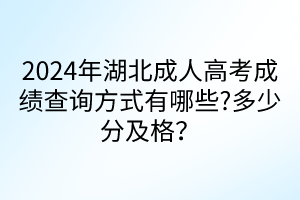 2024年湖北成人高考成绩查询方式有哪些?多少分及格？